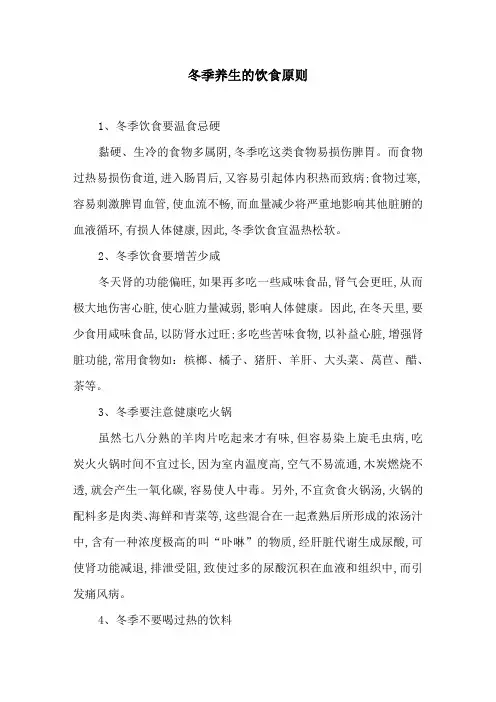 冬季养生的饮食原则

1、冬季饮食要温食忌硬

黏硬、生冷的食物多属阴，冬季吃这类食物易损伤脾胃。而食物过热易损伤食道，进入肠胃后，又容易引起体内积热而致病；食物过寒，容易刺激脾胃血管，使血流不畅，而血量减少将严重地影响其他脏腑的血液循环，有损人体健康，因此，冬季饮食宜温热松软。

2、冬季饮食要增苦少咸

冬天肾的功能偏旺，如果再多吃一些咸味食品，肾气会更旺，从而极大地伤害心脏，使心脏力量减弱，影响人体健康。因此，在冬天里，要少食用咸味食品，以防肾水过旺；多吃些苦味食物，以补益心脏，增强肾脏功能，常用食物如：槟榔、橘子、猪肝、羊肝、大头菜、莴苣、醋、茶等。

3、冬季要注意健康吃火锅

虽然七八分熟的羊肉片吃起来才有味，但容易染上旋毛虫病，吃炭火火锅时间不宜过长，因为室内温度高，空气不易流通，木炭燃烧不透，就会产生一氧化碳，容易使人中毒。另外，不宜贪食火锅汤，火锅的配料多是肉类、海鲜和青菜等，这些混合在一起煮熟后所形成的浓汤汁中，含有一种浓度极高的叫“卟啉”的物质，经肝脏代谢生成尿酸，可使肾功能减退，排泄受阻，致使过多的尿酸沉积在血液和组织中，而引发痛风病。

4、冬季不要喝过热的饮料